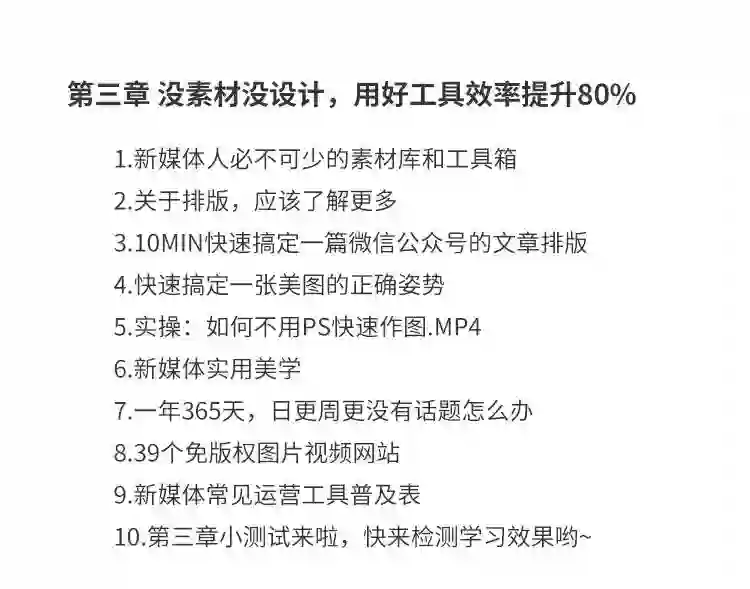 第三章 没素材没设计，用好工具效率提升80%

1.新媒体人必不可少的素材库和工具箱
2.关于排版，应该了解更多
3.10MIN快速搞定一篇微信公众号的文章排版
4.快速搞定一张美图的正确姿势
5.实操：如何不用PS快速作图.MP4
6.新媒体实用美学
7.一年365天，日更周更没有话题怎么办
8.39个免版权图片视频网站
9.新媒体常见运营工具普及表
10.第三章小测试来啦，快来检测学习效果哟~